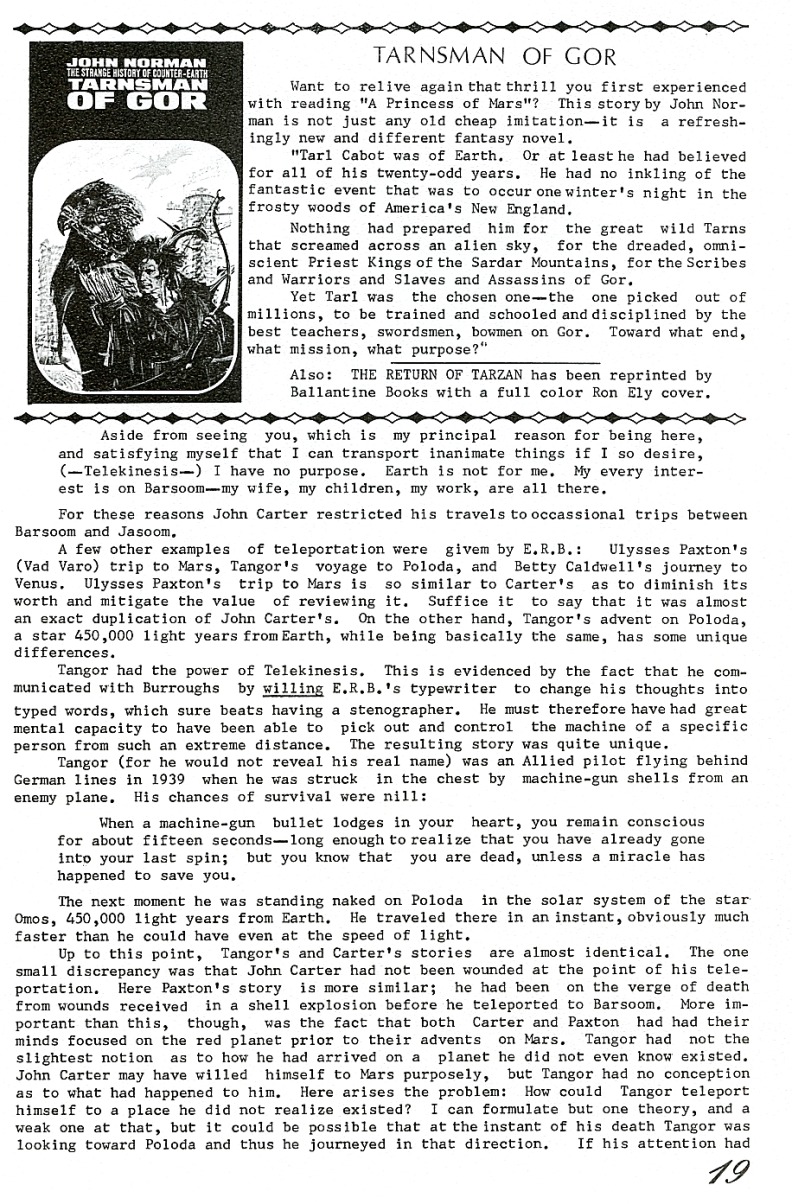 JOHN NORMAN
THE STRANGE HISTORY OF COUNTER-EARTH
TARNSMAN OF GOR

TARNSMAN OF GOR

Want to relive again that thrill you first experienced with reading "A Princess of Mars"? This story by John Norman is not just any old cheap imitation—it is a refreshingly new and different fantasy novel.

"Tarl Cabot was of Earth. Or at least he had believed for all of his twenty-odd years. He had no inkling of the fantastic event that was to occur one winter's night in the frosty woods of America's New England.

Nothing had prepared him for the great wild Tarns that screamed across an alien sky, for the dreaded, omniscient Priest Kings of the Sardar Mountains, for the Scribes and Warriors and Slaves and Assassins of Gor.

Yet Tarl was the chosen one—the one picked out of millions, to be trained and schooled and disciplined by the best teachers, swordsmen, bowmen on Gor. Toward what end, what mission, what purpose?"

Also: THE RETURN OF TARZAN has been reprinted by Ballantine Books with a full color Ron Ely cover.

Aside from seeing you, which is my principal reason for being here, and satisfying myself that I can transport inanimate things if I so desire, (—Telekinesis—) I have no purpose. Earth is not for me. My every interest is on Barsoom—my wife, my children, my work, are all there.

For these reasons John Carter restricted his travels to occassional trips between Barsoom and Jasoom.

A few other examples of teleportation were givem by E.R.B.: Ulysses Paxton's (Vad Varo) trip to Mars, Tangor's voyage to Poloda, and Betty Caldwell's journey to Venus. Ulysses Paxton's trip to Mars is so similar to Carter's as to diminish its worth and mitigate the value of reviewing it. Suffice it to say that it was almost an exact duplication of John Carter's. On the other hand, Tangor's advent on Poloda, a star 450,000 light years from Earth, while being basically the same, has some unique differences.

Tangor had the power of Telekinesis. This is evidenced by the fact that he communicated with Burroughs by willing E.R.B.'s typewriter to change his thoughts into typed words, which sure beats having a stenographer. He must therefore have had great mental capacity to have been able to pick out and control the machine of a specific person from such an extreme distance. The resulting story was quite unique.

Tangor (for he would not reveal his real name) was an Allied pilot flying behind German lines in 1939 when he was struck in the chest by machine-gun shells from an enemy plane. His chances of survival were nill:

When a machine-gun bullet lodges in your heart, you remain conscious for about fifteen seconds—long enough to realize that you have already gone into your last spin; but you know that you are dead, unless a miracle has happened to save you.

The next moment he was standing naked on Poloda in the solar system of the star Omos, 450,000 light years from Earth. He traveled there in an instant, obviously much faster than he could have even at the speed of light.

Up to this point, Tangor's and Carter's stories are almost identical. The one small discrepancy was that John Carter had not been wounded at the point of his teleportation. Here Paxton's story is more similar; he had been on the verge of death from wounds received in a shell explosion before he teleported to Barsoom. More important than this, though, was the fact that both Carter and Paxton had had their minds focused on the red planet prior to their advents on Mars. Tangor had not the slightest notion as to how he had arrived on a planet he did not even know existed. John Carter may have willed himself to Mars purposely, but Tangor had no conception as to what had happened to him. Here arises the problem: How could Tangor teleport himself to a place he did not realize existed? I can formulate but one theory, and a weak one at that, but it could be possible that at the instant of his death Tangor was looking toward Poloda and thus he journeyed in that direction. If his attention had

19